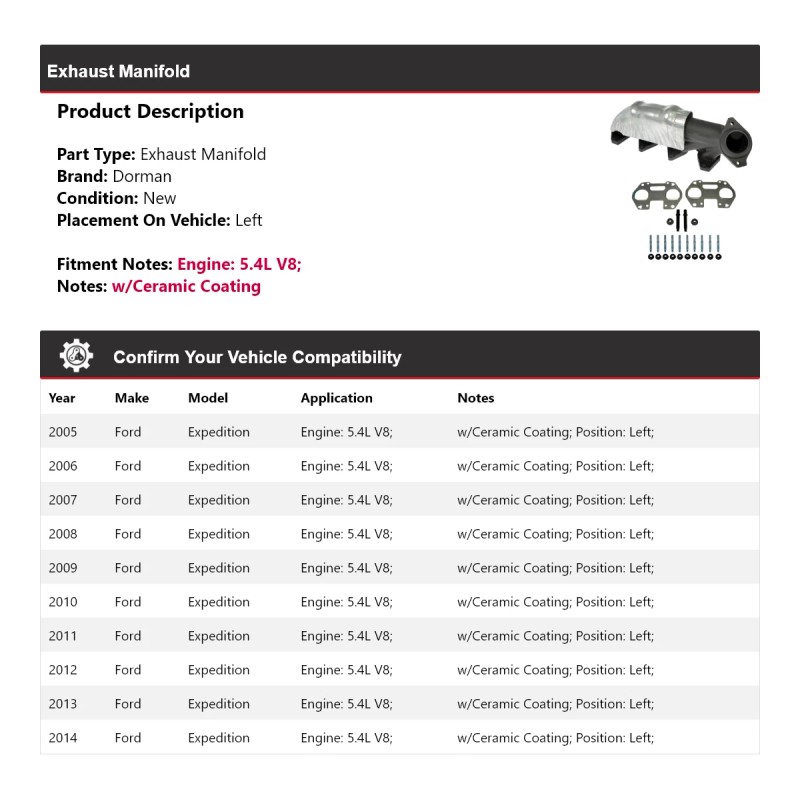 Exhaust Manifold

Product Description

Part Type: Exhaust Manifold
Brand: Dorman
Condition: New
Placement On Vehicle: Left

Fitment Notes: Engine: 5.4L V8;
Notes: w/Ceramic Coating

Confirm Your Vehicle Compatibility

| Year | Make | Model | Application | Notes |
|---|---|---|---|---|
| 2005 | Ford | Expedition | Engine: 5.4L V8; | w/Ceramic Coating; Position: Left; |
| 2006 | Ford | Expedition | Engine: 5.4L V8; | w/Ceramic Coating; Position: Left; |
| 2007 | Ford | Expedition | Engine: 5.4L V8; | w/Ceramic Coating; Position: Left; |
| 2008 | Ford | Expedition | Engine: 5.4L V8; | w/Ceramic Coating; Position: Left; |
| 2009 | Ford | Expedition | Engine: 5.4L V8; | w/Ceramic Coating; Position: Left; |
| 2010 | Ford | Expedition | Engine: 5.4L V8; | w/Ceramic Coating; Position: Left; |
| 2011 | Ford | Expedition | Engine: 5.4L V8; | w/Ceramic Coating; Position: Left; |
| 2012 | Ford | Expedition | Engine: 5.4L V8; | w/Ceramic Coating; Position: Left; |
| 2013 | Ford | Expedition | Engine: 5.4L V8; | w/Ceramic Coating; Position: Left; |
| 2014 | Ford | Expedition | Engine: 5.4L V8; | w/Ceramic Coating; Position: Left; |